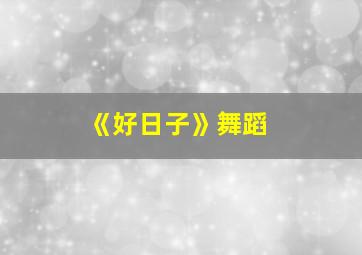 《好日子》舞蹈